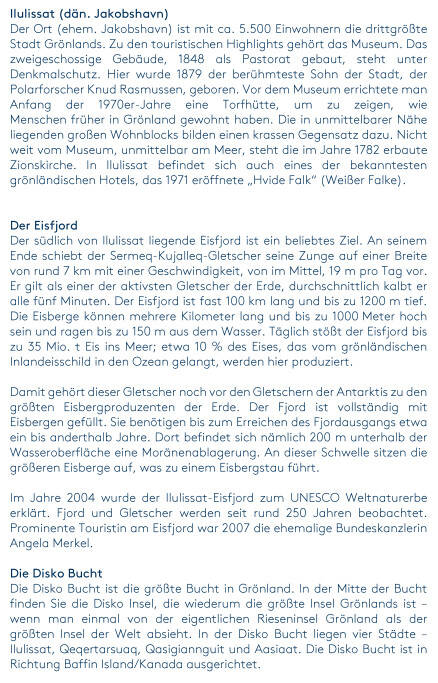 Ilulissat (dän. Jakobshavn)
Der Ort (ehem. Jakobshavn) ist mit ca. 5.500 Einwohnern die drittgrößte Stadt Grönlands. Zu den touristischen Highlights gehört das Museum. Das zweigeschossige Gebäude, 1848 als Pastorat gebaut, steht unter Denkmalschutz. Hier wurde 1879 der berühmteste Sohn der Stadt, der Polarforscher Knud Rasmussen, geboren. Vor dem Museum errichtete man Anfang der 1970er-Jahre eine Torfhütte, um zu zeigen, wie Menschen früher in Grönland gewohnt haben. Die in unmittelbarer Nähe liegenden großen Wohnblocks bilden einen krassen Gegensatz dazu. Nicht weit vom Museum, unmittelbar am Meer, steht die im Jahre 1782 erbaute Zionskirche. In Ilulissat befindet sich auch eines der bekanntesten grönländischen Hotels, das 1971 eröffnete „Hvide Falk" (Weißer Falke).

Der Eisfjord
Der südlich von Ilulissat liegende Eisfjord ist ein beliebtes Ziel. An seinem Ende schiebt der Sermeq-Kujalleq-Gletscher seine Zunge auf einer Breite von rund 7 km mit einer Geschwindigkeit, von im Mittel, 19 m pro Tag vor. Er gilt als einer der aktivsten Gletscher der Erde, durchschnittlich kalbt er alle fünf Minuten. Der Eisfjord ist fast 100 km lang und bis zu 1200 m tief. Die Eisberge können mehrere Kilometer lang und bis zu 1000 Meter hoch sein und ragen bis zu 150 m aus dem Wasser. Täglich stößt der Eisfjord bis zu 35 Mio. t Eis ins Meer; etwa 10 % des Eises, das vom grönländischen Inlandeisschild in den Ozean gelangt, werden hier produziert.

Damit gehört dieser Gletscher noch vor den Gletschern der Antarktis zu den größten Eisbergproduzenten der Erde. Der Fjord ist vollständig mit Eisbergen gefüllt. Sie benötigen bis zum Erreichen des Fjordausgangs etwa ein bis anderthalb Jahre. Dort befindet sich nämlich 200 m unterhalb der Wasseroberfläche eine Moränenablagerung. An dieser Schwelle sitzen die größeren Eisberge auf, was zu einem Eisbergstau führt.

Im Jahre 2004 wurde der Ilulissat-Eisfjord zum UNESCO Weltnaturerbe erklärt. Fjord und Gletscher werden seit rund 250 Jahren beobachtet. Prominente Touristin am Eisfjord war 2007 die ehemalige Bundeskanzlerin Angela Merkel.

Die Disko Bucht
Die Disko Bucht ist die größte Bucht in Grönland. In der Mitte der Bucht finden Sie die Disko Insel, die wiederum die größte Insel Grönlands ist – wenn man einmal von der eigentlichen Rieseninsel Grönland als der größten Insel der Welt absieht. In der Disko Bucht liegen vier Städte – Ilulissat, Qeqertarsuaq, Qasigiannguit und Aasiaat. Die Disko Bucht ist in Richtung Baffin Island/Kanada ausgerichtet.